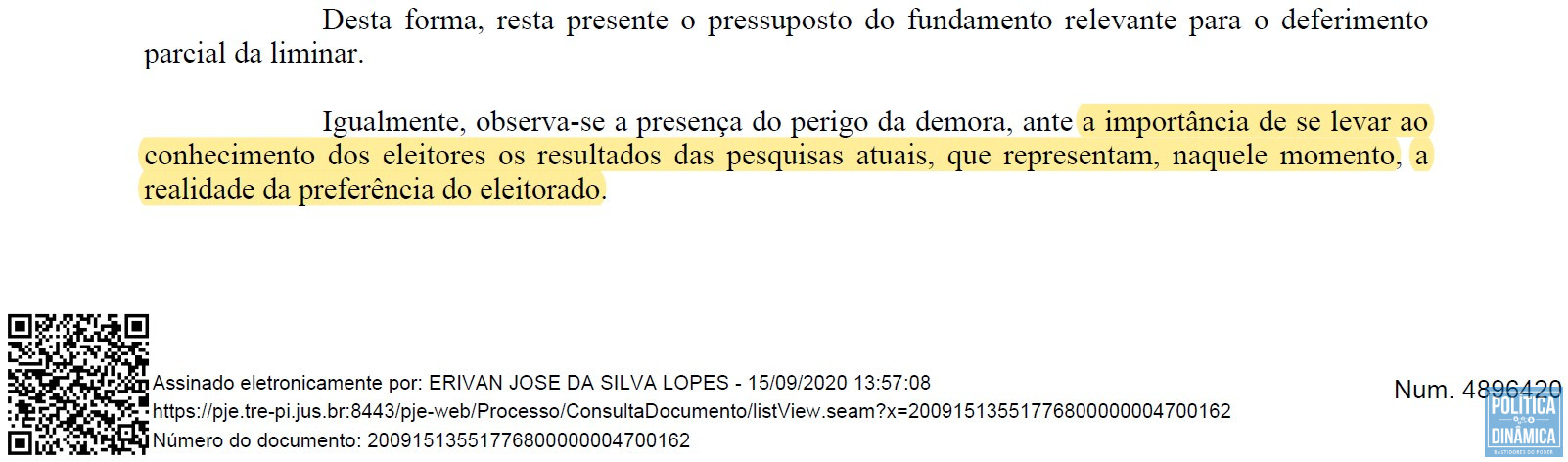 Desta forma, resta presente o pressuposto do fundamento relevante para o deferimento parcial da liminar.

Igualmente, observa-se a presença do perigo da demora, ante a importância de se levar ao conhecimento dos eleitores os resultados das pesquisas atuais, que representam, naquele momento, a realidade da preferência do eleitorado.

Assinado eletronicamente por: ERIVAN JOSE DA SILVA LOPES - 15/09/2020 13:57:08
https://pje.tre-pi.jus.br:8443/pje-web/Processo/ConsultaDocumento/listView.seam?x=20091513551776800000004700162
Número do documento: 20091513551776800000004700162

Num. 4896420

POLÍTICA DINÂMICA
BASTIDORES DO PODER